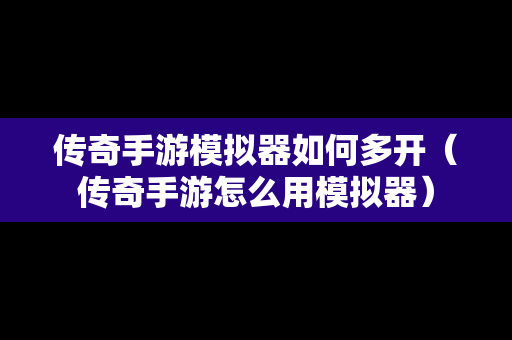 传奇手游模拟器如何多开（传奇手游怎么用模拟器）